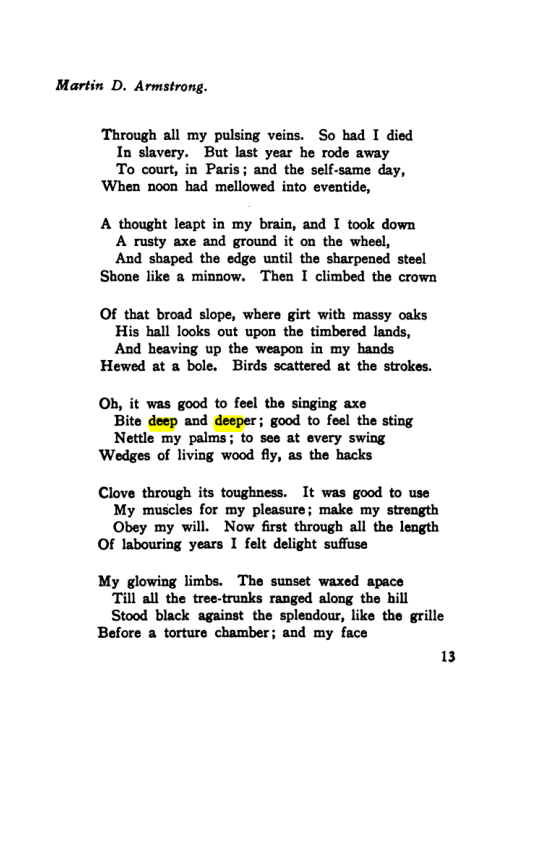 Martin D. Armstrong.

Through all my pulsing veins. So had I died
In slavery. But last year he rode away
To court, in Paris; and the self-same day,
When noon had mellowed into eventide,

A thought leapt in my brain, and I took down
A rusty axe and ground it on the wheel,
And shaped the edge until the sharpened steel
Shone like a minnow. Then I climbed the crown

Of that broad slope, where girt with massy oaks
His hall looks out upon the timbered lands,
And heaving up the weapon in my hands
Hewed at a bole. Birds scattered at the strokes.

Oh, it was good to feel the singing axe
Bite deep and deeper; good to feel the sting
Nettle my palms; to see at every swing
Wedges of living wood fly, as the hacks

Clove through its toughness. It was good to use
My muscles for my pleasure; make my strength
Obey my will. Now first through all the length
Of labouring years I felt delight suffuse

My glowing limbs. The sunset waxed apace
Till all the tree-trunks ranged along the hill
Stood black against the splendour, like the grille
Before a torture chamber; and my face

13